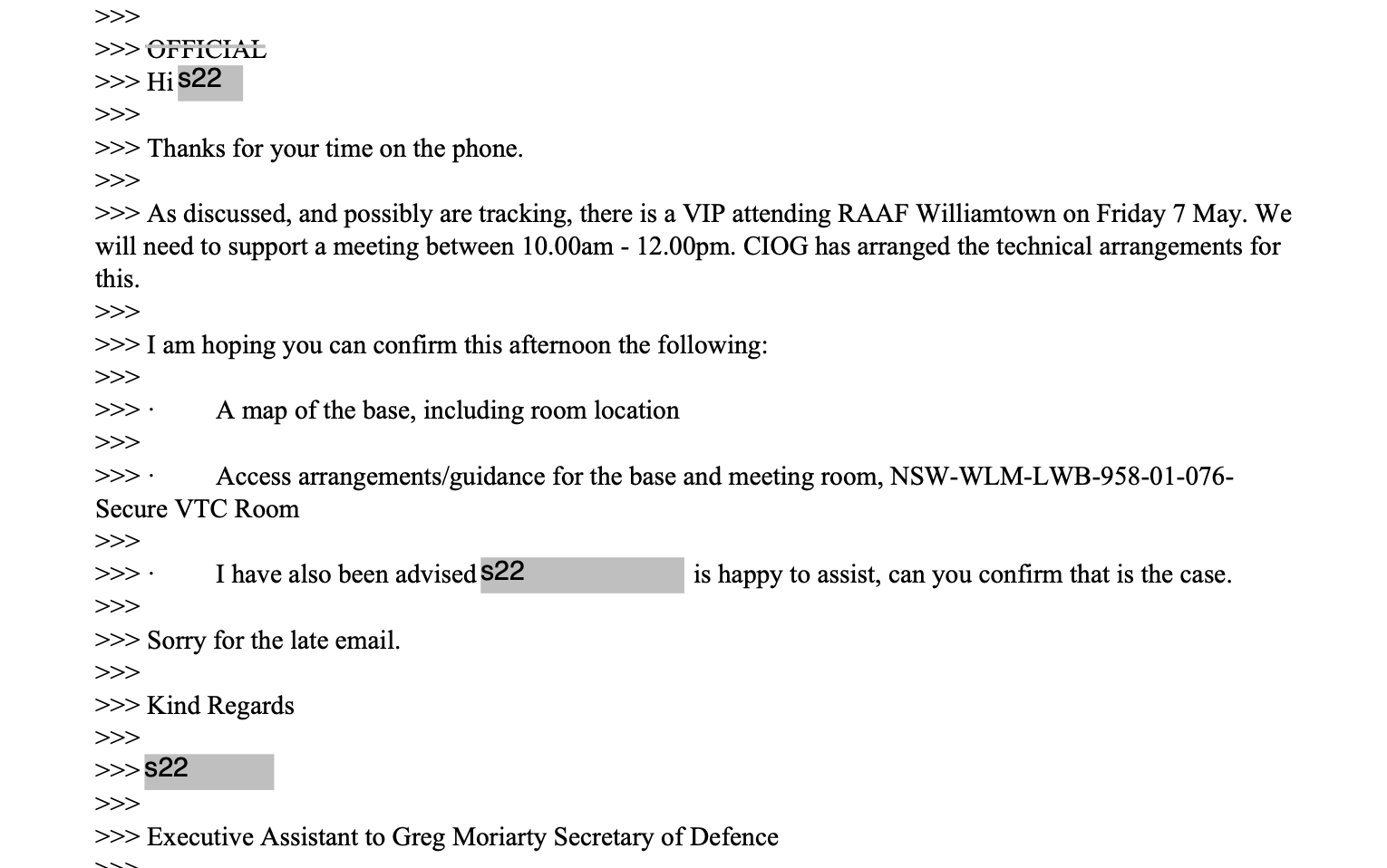 >>>
>>> OFFICIAL
>>> Hi s22
>>>
>>> Thanks for your time on the phone.
>>>
>>> As discussed, and possibly are tracking, there is a VIP attending RAAF Williamtown on Friday 7 May. We will need to support a meeting between 10.00am - 12.00pm. CIOG has arranged the technical arrangements for this.
>>>
>>> I am hoping you can confirm this afternoon the following:
>>>
>>> · A map of the base, including room location
>>>
>>> · Access arrangements/guidance for the base and meeting room, NSW-WLM-LWB-958-01-076-Secure VTC Room
>>>
>>> · I have also been advised s22 is happy to assist, can you confirm that is the case.
>>>
>>> Sorry for the late email.
>>>
>>> Kind Regards
>>>
>>> s22
>>>
>>> Executive Assistant to Greg Moriarty Secretary of Defence
>>>